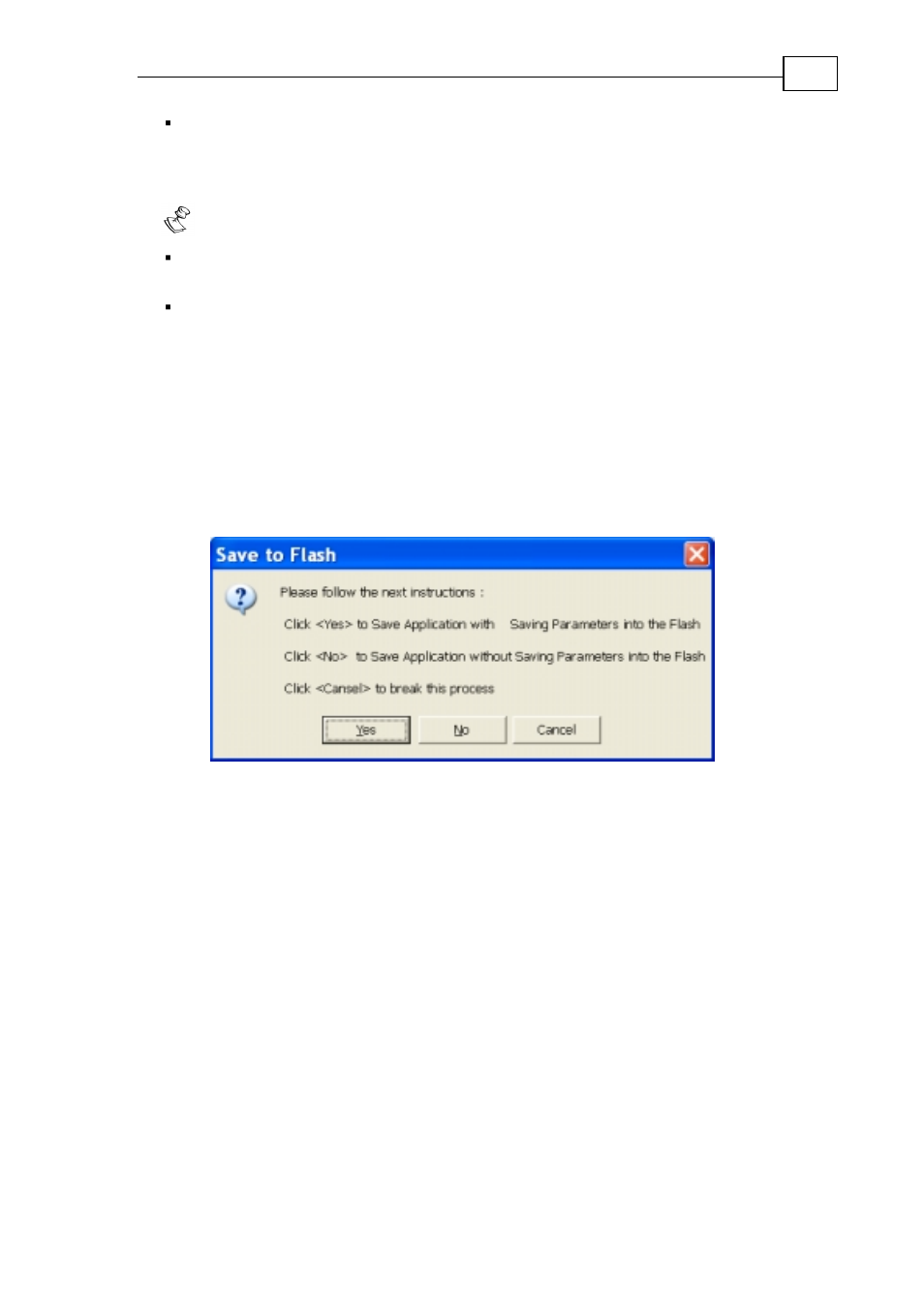 Save to Flash

Please follow the next instructions :

Click <Yes> to Save Application with Saving Parameters into the Flash

Click <No> to Save Application without Saving Parameters into the Flash

Click <Cansel> to break this process

Yes No Cancel